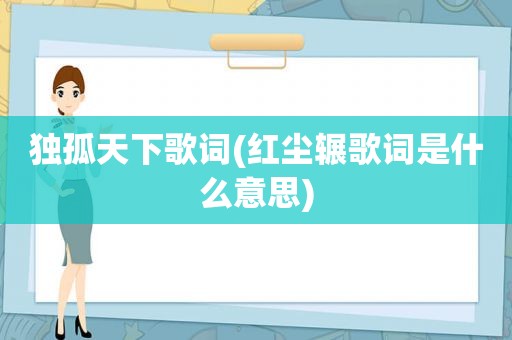 独孤天下歌词(红尘辗歌词是什么意思)